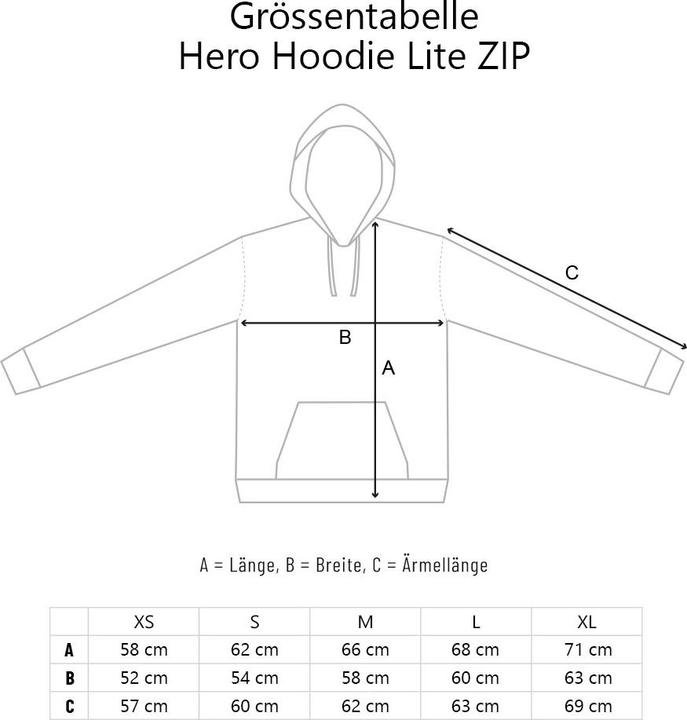 Grössentabelle
Hero Hoodie Lite ZIP

C

B

A

A = Länge, B = Breite, C = Ärmellänge

| | XS | S | M | L | XL |
|---|---|---|---|---|---|
| A | 58 cm | 62 cm | 66 cm | 68 cm | 71 cm |
| B | 52 cm | 54 cm | 58 cm | 60 cm | 63 cm |
| C | 57 cm | 60 cm | 62 cm | 63 cm | 69 cm |